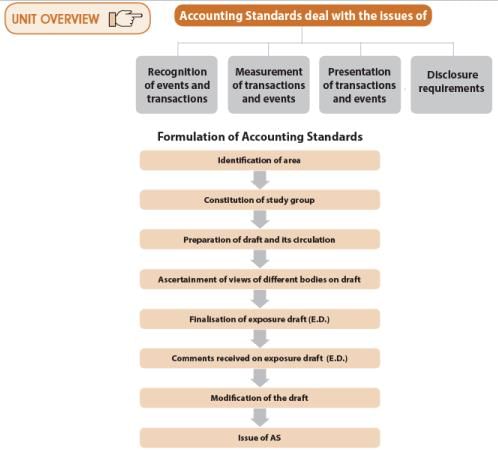 UNIT OVERVIEW

Accounting Standards deal with the issues of

Recognition of events and transactions

Measurement of transactions and events

Presentation of transactions and events

Disclosure requirements

Formulation of Accounting Standards

Identification of area

Constitution of study group

Preparation of draft and its circulation

Ascertainment of views of different bodies on draft

Finalisation of exposure draft (E.D.)

Comments received on exposure draft (E.D.)

Modification of the draft

Issue of AS